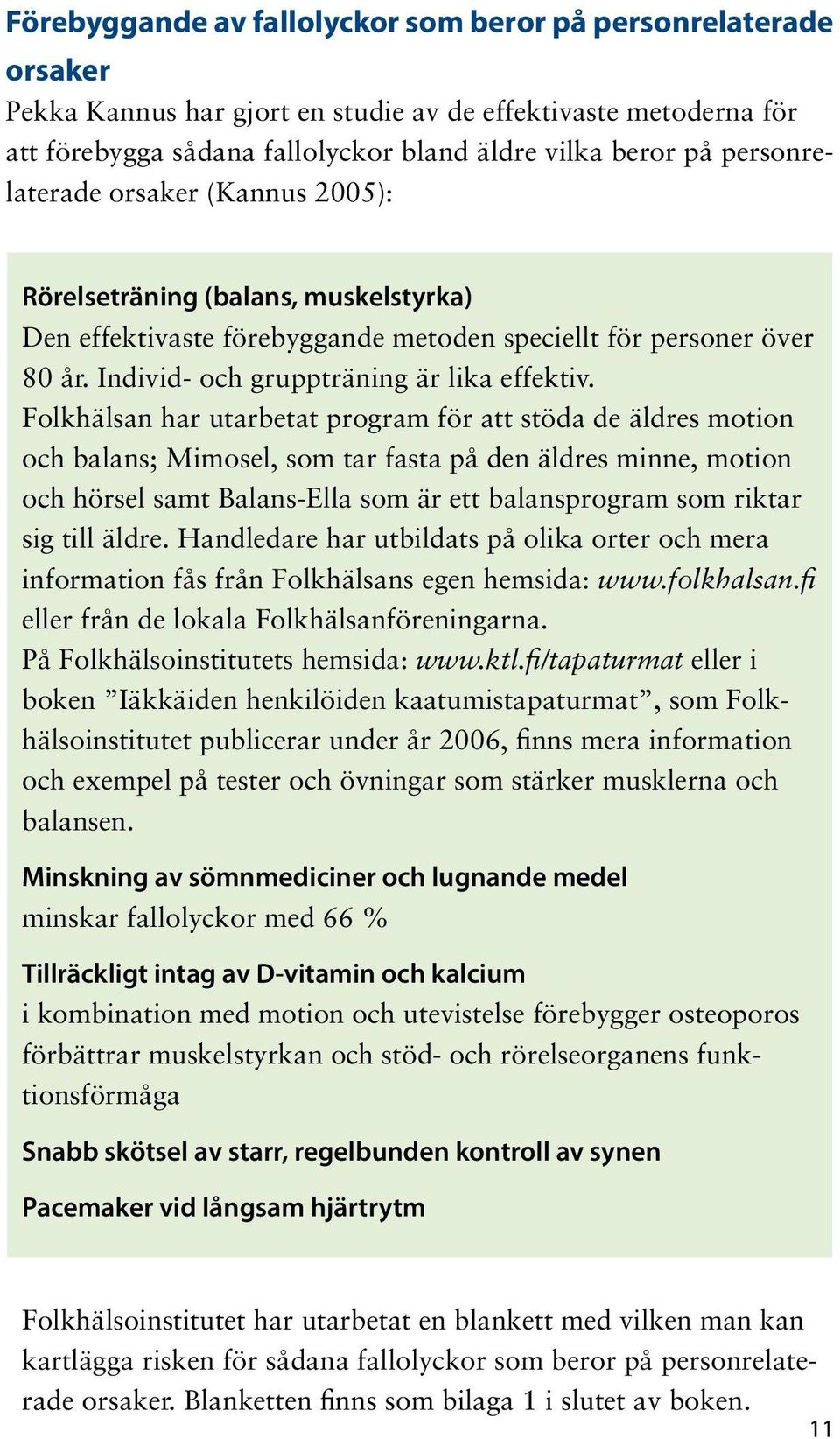 Förebyggande av fallolyckor som beror på personrelaterade orsaker

Pekka Kannus har gjort en studie av de effektivaste metoderna för att förebygga sådana fallolyckor bland äldre vilka beror på personrelaterade orsaker (Kannus 2005):

Rörelseträning (balans, muskelstyrka)
Den effektivaste förebyggande metoden speciellt för personer över 80 år. Individ- och gruppträning är lika effektiv.
Folkhälsan har utarbetat program för att stöda de äldres motion och balans; Mimosel, som tar fasta på den äldres minne, motion och hörsel samt Balans-Ella som är ett balansprogram som riktar sig till äldre. Handledare har utbildats på olika orter och mera information fås från Folkhälsans egen hemsida: www.folkhalsan.fi eller från de lokala Folkhälsanföreningarna.
På Folkhälsoinstitutets hemsida: www.ktl.fi/tapaturmat eller i boken ”Iäkkäiden henkilöiden kaatumistapaturmat”, som Folkhälsoinstitutet publicerar under år 2006, finns mera information och exempel på tester och övningar som stärker musklerna och balansen.

Minskning av sömnmediciner och lugnande medel
minskar fallolyckor med 66 %

Tillräckligt intag av D-vitamin och kalcium
i kombination med motion och utevistelse förebygger osteoporos förbättrar muskelstyrkan och stöd- och rörelseorganens funktionsförmåga

Snabb skötsel av starr, regelbunden kontroll av synen

Pacemaker vid långsam hjärtrytm

Folkhälsoinstitutet har utarbetat en blankett med vilken man kan kartlägga risken för sådana fallolyckor som beror på personrelaterade orsaker. Blanketten finns som bilaga 1 i slutet av boken.

11